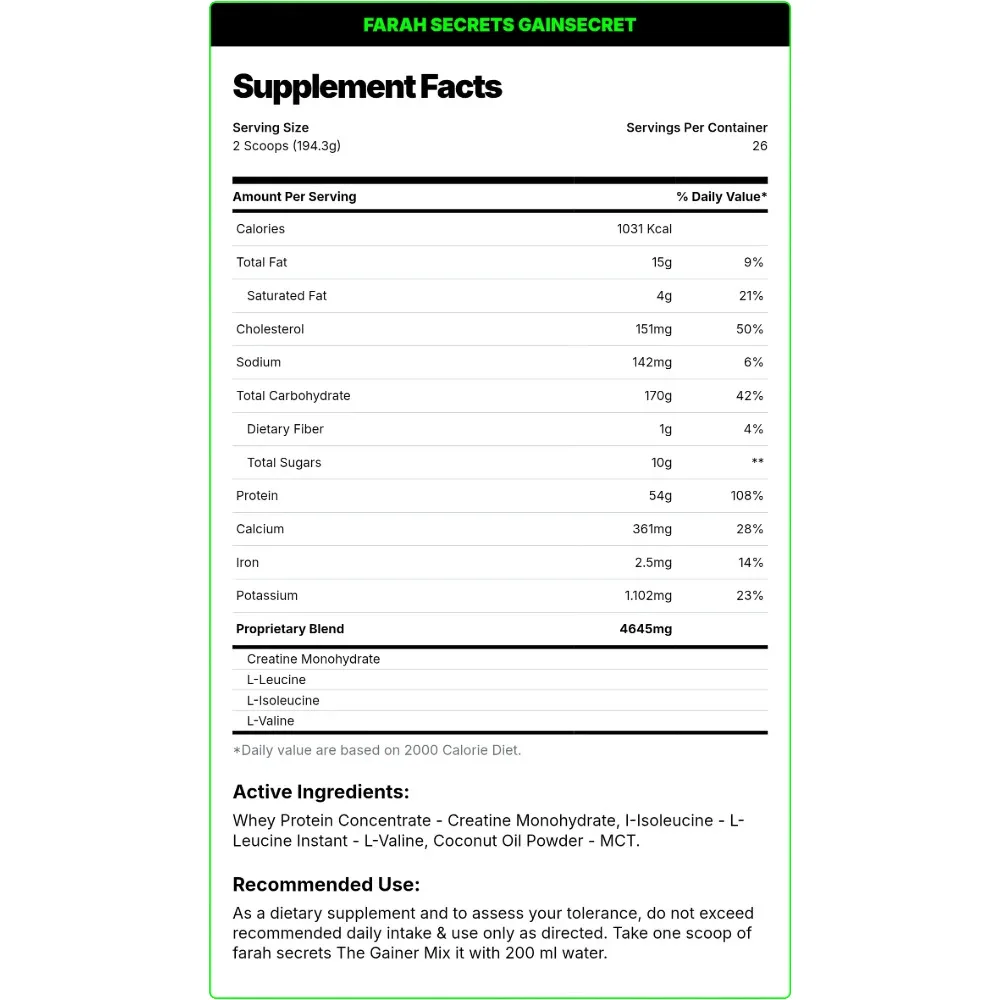 FARAH SECRETS GAINSECRET

Supplement Facts

Serving Size
2 Scoops (194.3g)

Servings Per Container
26

| Amount Per Serving | | % Daily Value* |
|---|---|---|
| Calories | 1031 Kcal | |
| Total Fat | 15g | 9% |
| Saturated Fat | 4g | 21% |
| Cholesterol | 151mg | 50% |
| Sodium | 142mg | 6% |
| Total Carbohydrate | 170g | 42% |
| Dietary Fiber | 1g | 4% |
| Total Sugars | 10g | ** |
| Protein | 54g | 108% |
| Calcium | 361mg | 28% |
| Iron | 2.5mg | 14% |
| Potassium | 1.102mg | 23% |
| Proprietary Blend | 4645mg | |
| Creatine Monohydrate | | |
| L-Leucine | | |
| L-Isoleucine | | |
| L-Valine | | |

*Daily value are based on 2000 Calorie Diet.

Active Ingredients:
Whey Protein Concentrate - Creatine Monohydrate, I-Isoleucine - L-Leucine Instant - L-Valine, Coconut Oil Powder - MCT.

Recommended Use:
As a dietary supplement and to assess your tolerance, do not exceed recommended daily intake & use only as directed. Take one scoop of farah secrets The Gainer Mix it with 200 ml water.